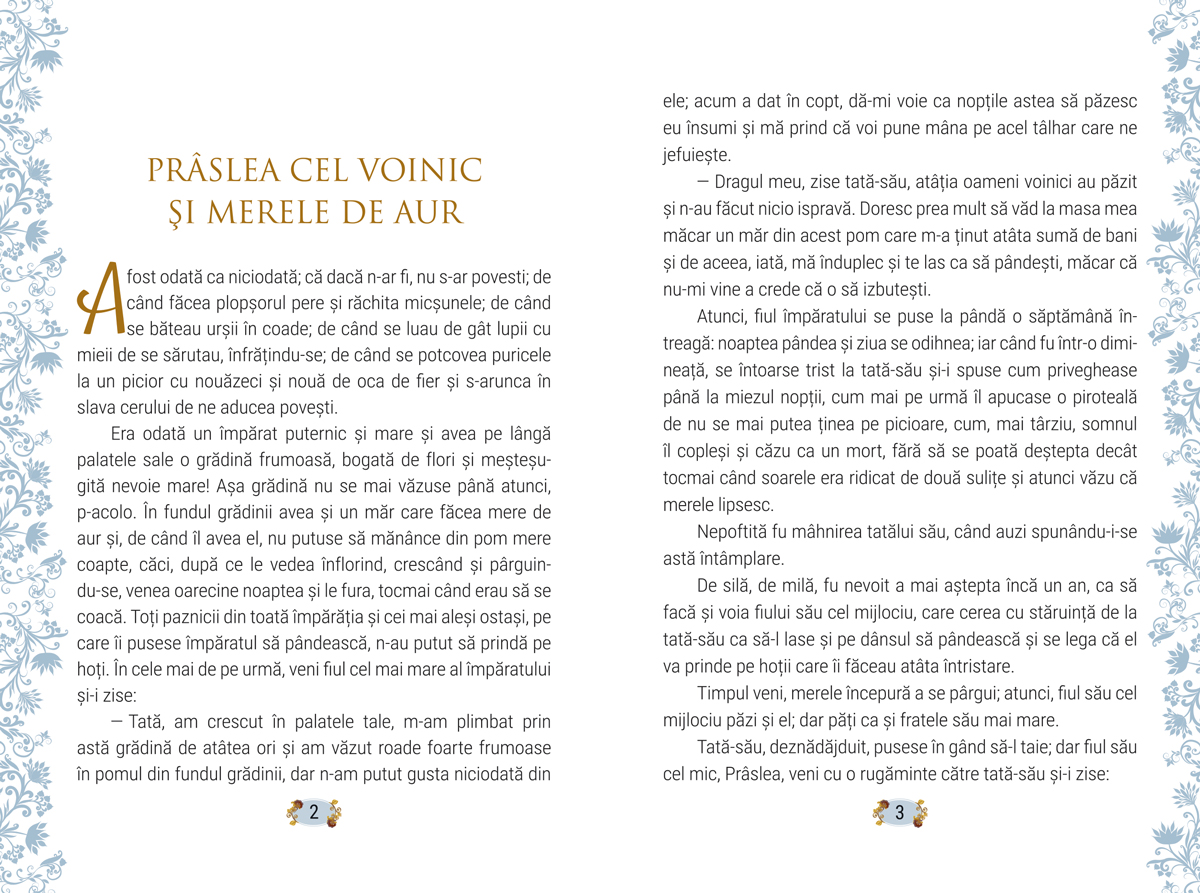 PRÂSLEA CEL VOINIC
ŞI MERELE DE AUR

A fost odată ca niciodată; că dacă n-ar fi, nu s-ar povesti; de când făcea plopșorul pere și răchita micșunele; de când se băteau urșii în coade; de când se luau de gât lupii cu mieii de se sărutau, înfrățindu-se; de când se potcovea puricele la un picior cu nouăzeci și nouă de oca de fier și s-arunca în slava cerului de ne aducea povești.

Era odată un împărat puternic și mare și avea pe lângă palatele sale o grădină frumoasă, bogată de flori și meșteșugită nevoie mare! Așa grădină nu se mai văzuse până atunci, p-acolo. În fundul grădinii avea și un măr care făcea mere de aur și, de când îl avea el, nu putuse să mănânce din pom mere coapte, căci, după ce le vedea înflorind, crescând și pârguindu-se, venea oarecine noaptea și le fura, tocmai când erau să se coacă. Toți paznicii din toată împărăția și cei mai aleși ostași, pe care îi pusese împăratul să pândească, n-au putut să prindă pe hoți. În cele mai de pe urmă, veni fiul cel mai mare al împăratului și-i zise:

— Tată, am crescut în palatele tale, m-am plimbat prin astă grădină de atâtea ori și am văzut roade foarte frumoase în pomul din fundul grădinii, dar n-am putut gusta niciodată din

2

ele; acum a dat în copt, dă-mi voie ca nopțile astea să păzesc eu însumi și mă prind că voi pune mâna pe acel tâlhar care ne jefuiește.

— Dragul meu, zise tată-său, atâția oameni voinici au păzit și n-au făcut nicio ispravă. Doresc prea mult să văd la masa mea măcar un măr din acest pom care m-a ținut atâta sumă de bani și de aceea, iată, mă înduplec și te las ca să pândești, măcar că nu-mi vine a crede că o să izbutești.

Atunci, fiul împăratului se puse la pândă o săptămână întreagă: noaptea pândea și ziua se odihnea; iar când fu într-o dimineață, se întoarse trist la tată-său și-i spuse cum priveghease până la miezul nopții, cum mai pe urmă îl apucase o piroteală de nu se mai putea ținea pe picioare, cum, mai târziu, somnul îl copleși și căzu ca un mort, fără să se poată deștepta decât tocmai când soarele era ridicat de două sulițe și atunci văzu că merele lipsesc.

Nepoftită fu mâhnirea tatălui său, când auzi spunându-i-se astă întâmplare.

De silă, de milă, fu nevoit a mai aștepta încă un an, ca să facă și voia fiului său cel mijlociu, care cerea cu stăruință de la tată-său ca să-l lase și pe dânsul să pândească și se lega că el va prinde pe hoții care îi făceau atâta întristare.

Timpul veni, merele începură a se pârgui; atunci, fiul său cel mijlociu păzi și el; dar păți ca și fratele său mai mare.

Tată-său, deznădăjduit, pusese în gând să-l taie; dar fiul său cel mic, Prâslea, veni cu o rugăminte către tată-său și-i zise:

3